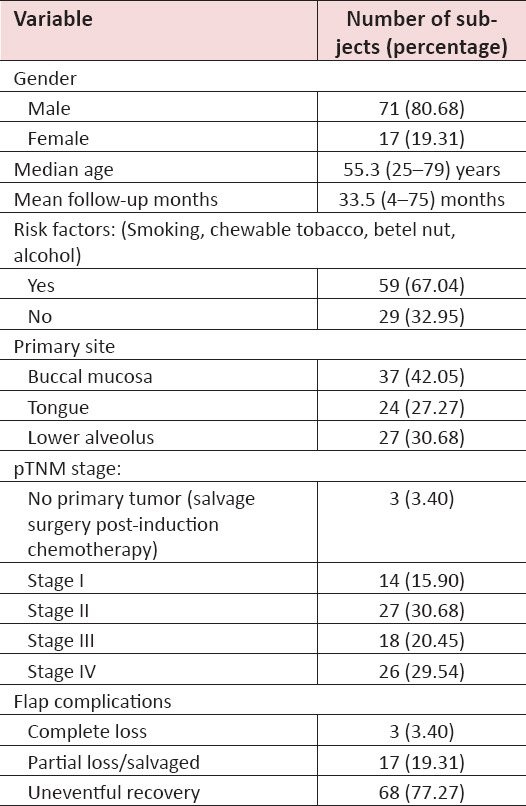 | Variable | Number of subjects (percentage) |
|---|---|
| Gender | |
| Male | 71 (80.68) |
| Female | 17 (19.31) |
| Median age | 55.3 (25–79) years |
| Mean follow-up months | 33.5 (4–75) months |
| Risk factors: (Smoking, chewable tobacco, betel nut, alcohol) | |
| Yes | 59 (67.04) |
| No | 29 (32.95) |
| Primary site | |
| Buccal mucosa | 37 (42.05) |
| Tongue | 24 (27.27) |
| Lower alveolus | 27 (30.68) |
| pTNM stage: | |
| No primary tumor (salvage surgery post-induction chemotherapy) | 3 (3.40) |
| Stage I | 14 (15.90) |
| Stage II | 27 (30.68) |
| Stage III | 18 (20.45) |
| Stage IV | 26 (29.54) |
| Flap complications | |
| Complete loss | 3 (3.40) |
| Partial loss/salvaged | 17 (19.31) |
| Uneventful recovery | 68 (77.27) |